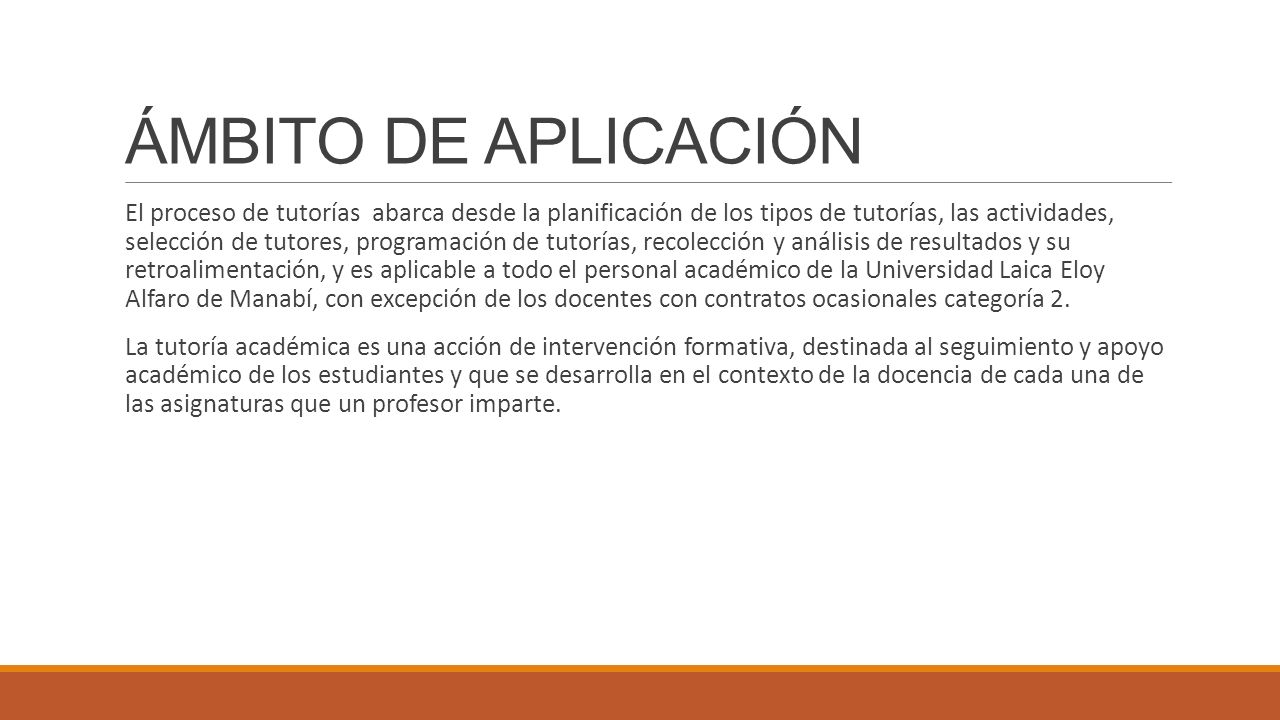 ÁMBITO DE APLICACIÓN

El proceso de tutorías abarca desde la planificación de los tipos de tutorías, las actividades, selección de tutores, programación de tutorías, recolección y análisis de resultados y su retroalimentación, y es aplicable a todo el personal académico de la Universidad Laica Eloy Alfaro de Manabí, con excepción de los docentes con contratos ocasionales categoría 2.

La tutoría académica es una acción de intervención formativa, destinada al seguimiento y apoyo académico de los estudiantes y que se desarrolla en el contexto de la docencia de cada una de las asignaturas que un profesor imparte.